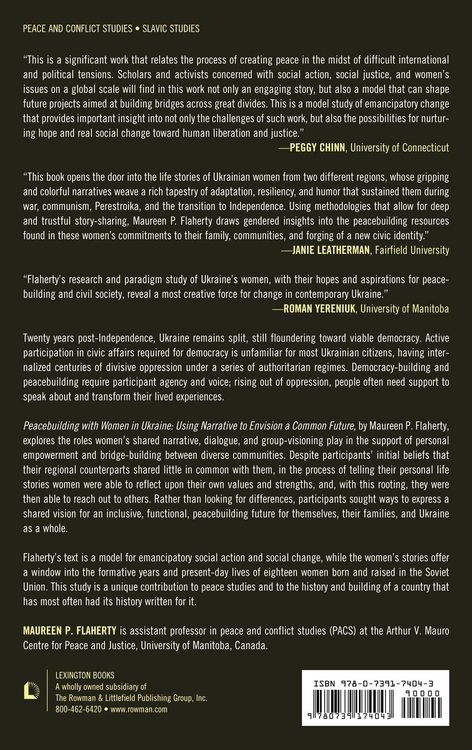 PEACE AND CONFLICT STUDIES • SLAVIC STUDIES

"This is a significant work that relates the process of creating peace in the midst of difficult international and political tensions. Scholars and activists concerned with social action, social justice, and women's issues on a global scale will find in this work not only an engaging story, but also a model that can shape future projects aimed at building bridges across great divides. This is a model study of emancipatory change that provides important insight into not only the challenges of such work, but also the possibilities for nurturing hope and real social change toward human liberation and justice."
—PEGGY CHINN, University of Connecticut

"This book opens the door into the life stories of Ukrainian women from two different regions, whose gripping and colorful narratives weave a rich tapestry of adaptation, resiliency, and humor that sustained them during war, communism, Perestroika, and the transition to Independence. Using methodologies that allow for deep and trustful story-sharing, Maureen P. Flaherty draws gendered insights into the peacebuilding resources found in these women's commitments to their family, communities, and forging of a new civic identity."
—JANIE LEATHERMAN, Fairfield University

"Flaherty's research and paradigm study of Ukraine's women, with their hopes and aspirations for peacebuilding and civil society, reveal a most creative force for change in contemporary Ukraine."
—ROMAN YERENIUK, University of Manitoba

Twenty years post-Independence, Ukraine remains split, still floundering toward viable democracy. Active participation in civic affairs required for democracy is unfamiliar for most Ukrainian citizens, having internalized centuries of divisive oppression under a series of authoritarian regimes. Democracy-building and peacebuilding require participant agency and voice; rising out of oppression, people often need support to speak about and transform their lived experiences.

Peacebuilding with Women in Ukraine: Using Narrative to Envision a Common Future, by Maureen P. Flaherty, explores the roles women's shared narrative, dialogue, and group-visioning play in the support of personal empowerment and bridge-building between diverse communities. Despite participants' initial beliefs that their regional counterparts shared little in common with them, in the process of telling their personal life stories women were able to reflect upon their own values and strengths, and, with this rooting, they were then able to reach out to others. Rather than looking for differences, participants sought ways to express a shared vision for an inclusive, functional, peacebuilding future for themselves, their families, and Ukraine as a whole.

Flaherty's text is a model for emancipatory social action and social change, while the women's stories offer a window into the formative years and present-day lives of eighteen women born and raised in the Soviet Union. This study is a unique contribution to peace studies and to the history and building of a country that has most often had its history written for it.

MAUREEN P. FLAHERTY is assistant professor in peace and conflict studies (PACS) at the Arthur V. Mauro Centre for Peace and Justice, University of Manitoba, Canada.

LEXINGTON BOOKS
A wholly owned subsidiary of
The Rowman & Littlefield Publishing Group, Inc.
800-462-6420 • www.rowman.com

ISBN 978-0-7391-7404-3
90000
9 780739 174043